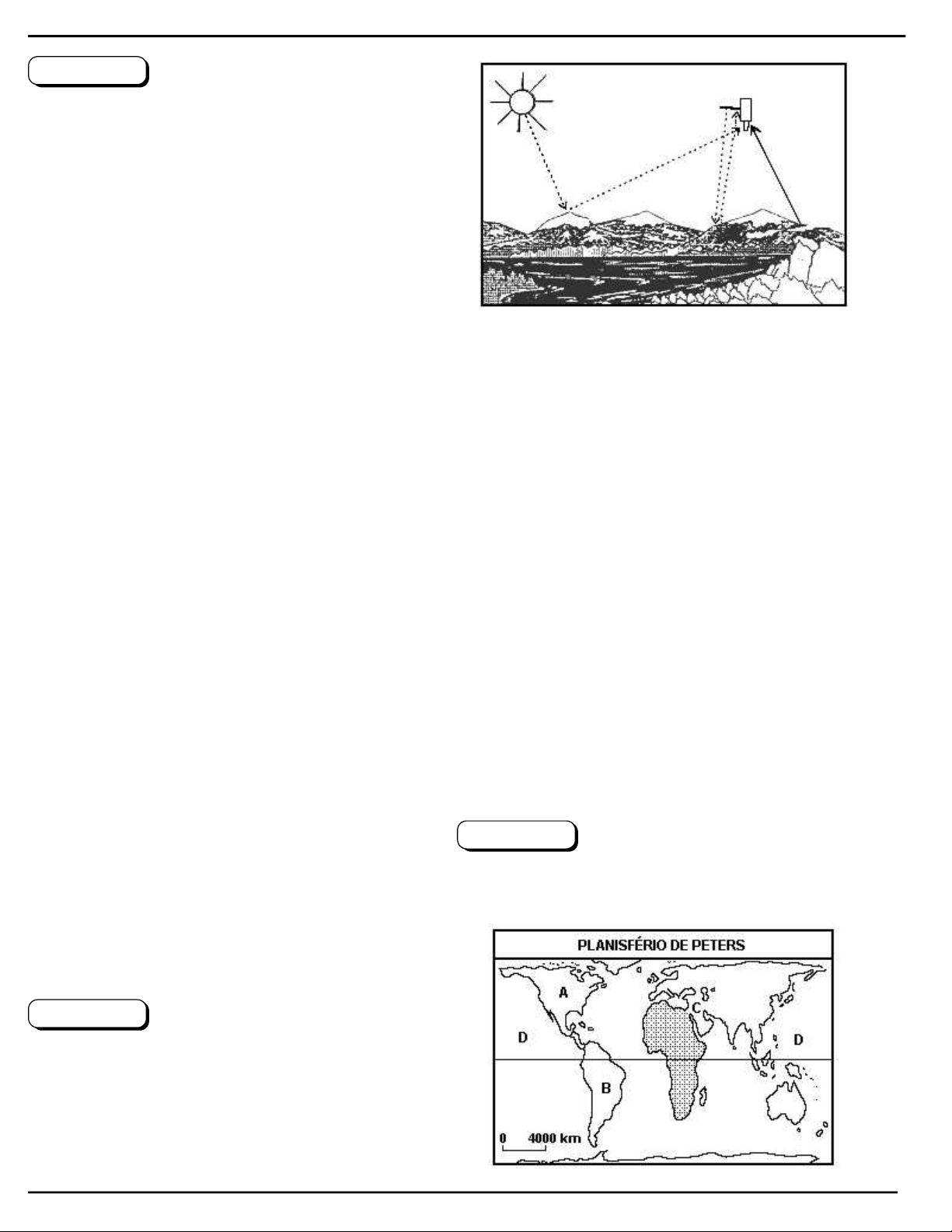 PLANISFÉRIO DE PETERS

A

C

D

D

B

0 4000 km